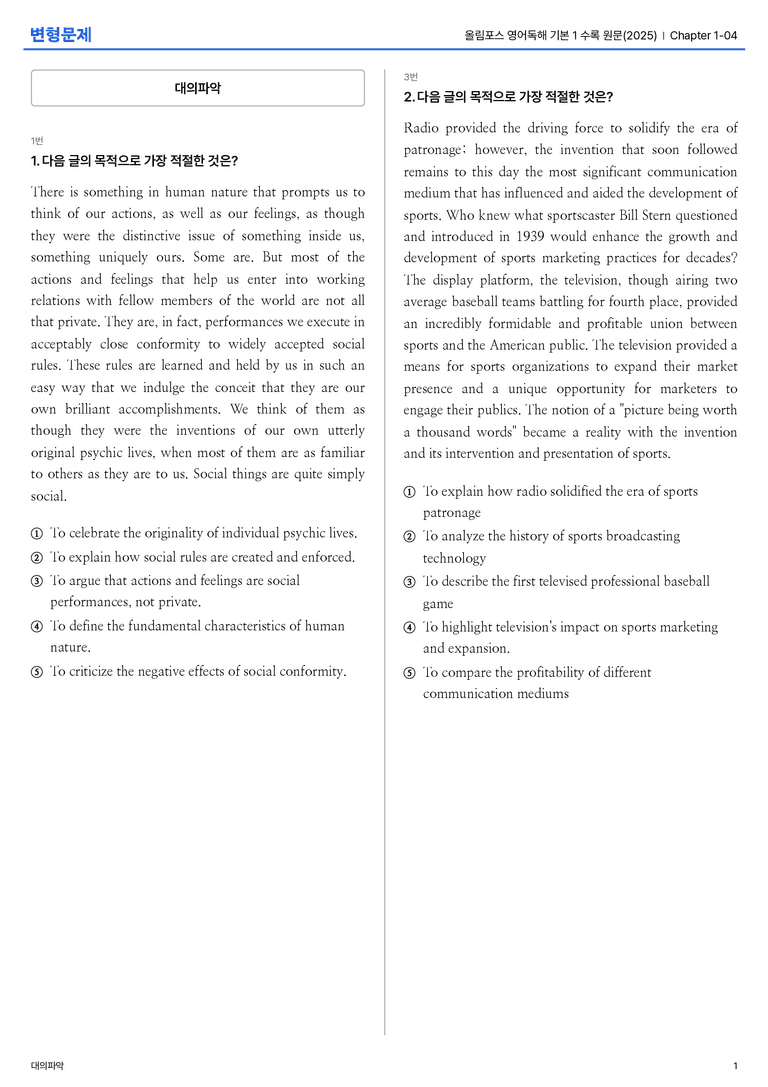 변형문제

올림포스 영어독해 기본 1 수록 원문(2025) | Chapter 1-04

대의파악

1번

1. 다음 글의 목적으로 가장 적절한 것은?

There is something in human nature that prompts us to think of our actions, as well as our feelings, as though they were the distinctive issue of something inside us, something uniquely ours. Some are. But most of the actions and feelings that help us enter into working relations with fellow members of the world are not all that private. They are, in fact, performances we execute in acceptably close conformity to widely accepted social rules. These rules are learned and held by us in such an easy way that we indulge the conceit that they are our own brilliant accomplishments. We think of them as though they were the inventions of our own utterly original psychic lives, when most of them are as familiar to others as they are to us. Social things are quite simply social.

① To celebrate the originality of individual psychic lives.
② To explain how social rules are created and enforced.
③ To argue that actions and feelings are social performances, not private.
④ To define the fundamental characteristics of human nature.
⑤ To criticize the negative effects of social conformity.

3번

2. 다음 글의 목적으로 가장 적절한 것은?

Radio provided the driving force to solidify the era of patronage; however, the invention that soon followed remains to this day the most significant communication medium that has influenced and aided the development of sports. Who knew what sportscaster Bill Stern questioned and introduced in 1939 would enhance the growth and development of sports marketing practices for decades? The display platform, the television, though airing two average baseball teams battling for fourth place, provided an incredibly formidable and profitable union between sports and the American public. The television provided a means for sports organizations to expand their market presence and a unique opportunity for marketers to engage their publics. The notion of a "picture being worth a thousand words" became a reality with the invention and its intervention and presentation of sports.

① To explain how radio solidified the era of sports patronage
② To analyze the history of sports broadcasting technology
③ To describe the first televised professional baseball game
④ To highlight television's impact on sports marketing and expansion.
⑤ To compare the profitability of different communication mediums

대의파악

1